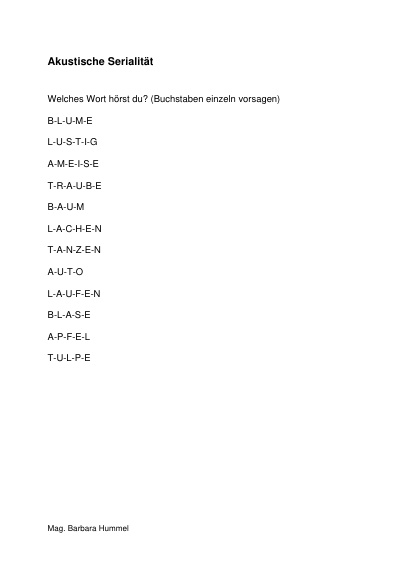 Akustische Serialität

Welches Wort hörst du? (Buchstaben einzeln vorsagen)

B-L-U-M-E

L-U-S-T-I-G

A-M-E-I-S-E

T-R-A-U-B-E

B-A-U-M

L-A-C-H-E-N

T-A-N-Z-E-N

A-U-T-O

L-A-U-F-E-N

B-L-A-S-E

A-P-F-E-L

T-U-L-P-E

Mag. Barbara Hummel